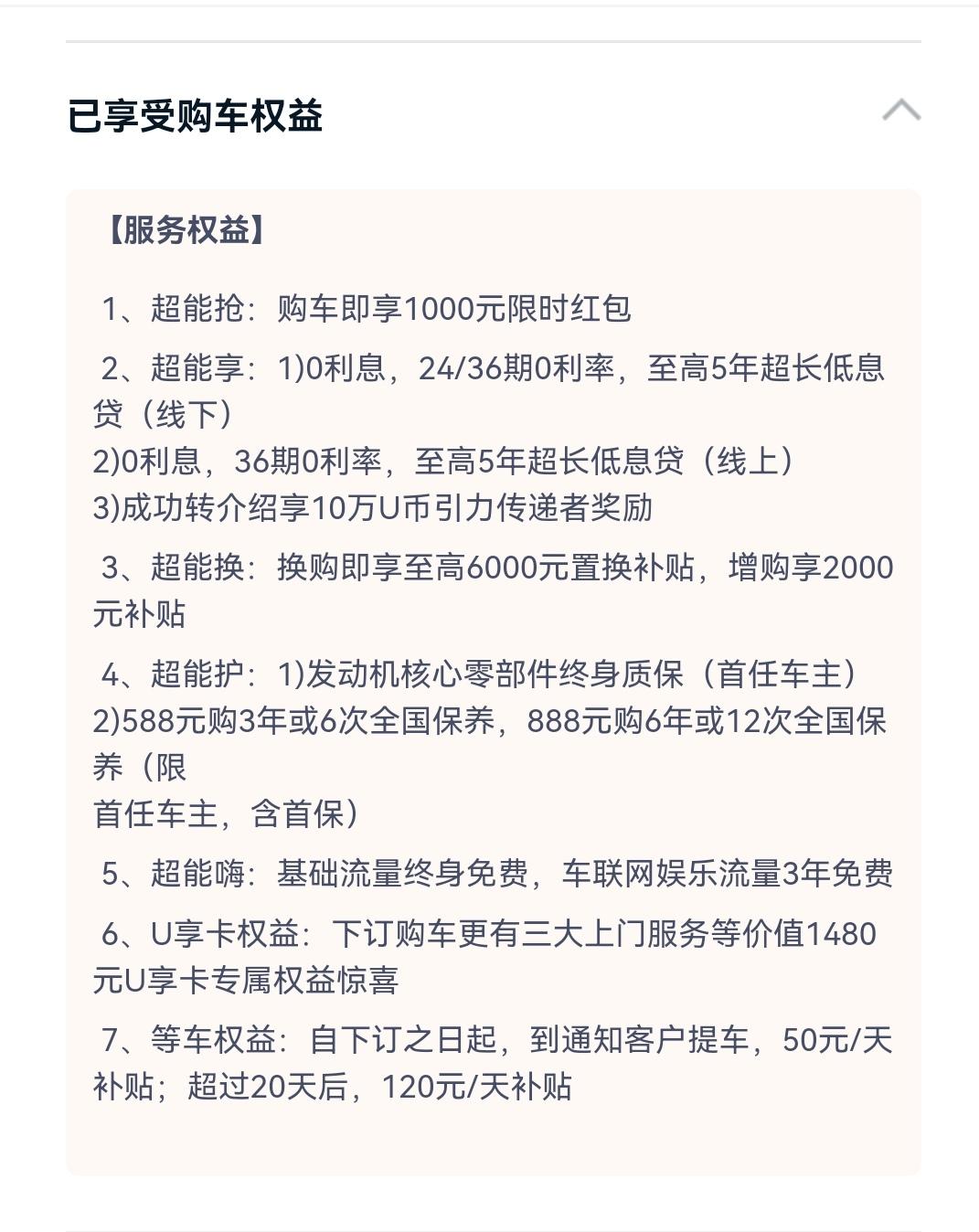 已享受购车权益

【服务权益】

1、超能抢：购车即享1000元限时红包

2、超能享：1)0利息，24/36期0利率，至高5年超长低息贷（线下）
2)0利息，36期0利率，至高5年超长低息贷（线上）
3)成功转介绍享10万U币引力传递者奖励

3、超能换：换购即享至高6000元置换补贴，增购享2000元补贴

4、超能护：1)发动机核心零部件终身质保（首任车主）
2)588元购3年或6次全国保养，888元购6年或12次全国保养（限
首任车主，含首保）

5、超能嗨：基础流量终身免费，车联网娱乐流量3年免费

6、U享卡权益：下订购车更有三大上门服务等价值1480元U享卡专属权益惊喜

7、等车权益：自下订之日起，到通知客户提车，50元/天补贴；超过20天后，120元/天补贴